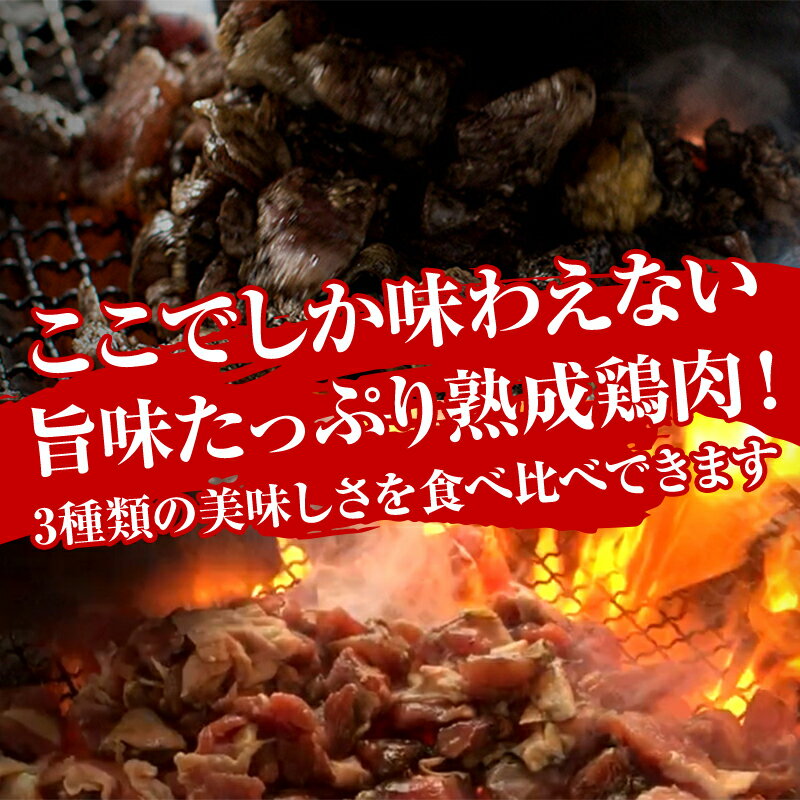 ここでしか味わえない
旨味たっぷり熟成鶏肉！
3種類の美味しさを食べ比べできます